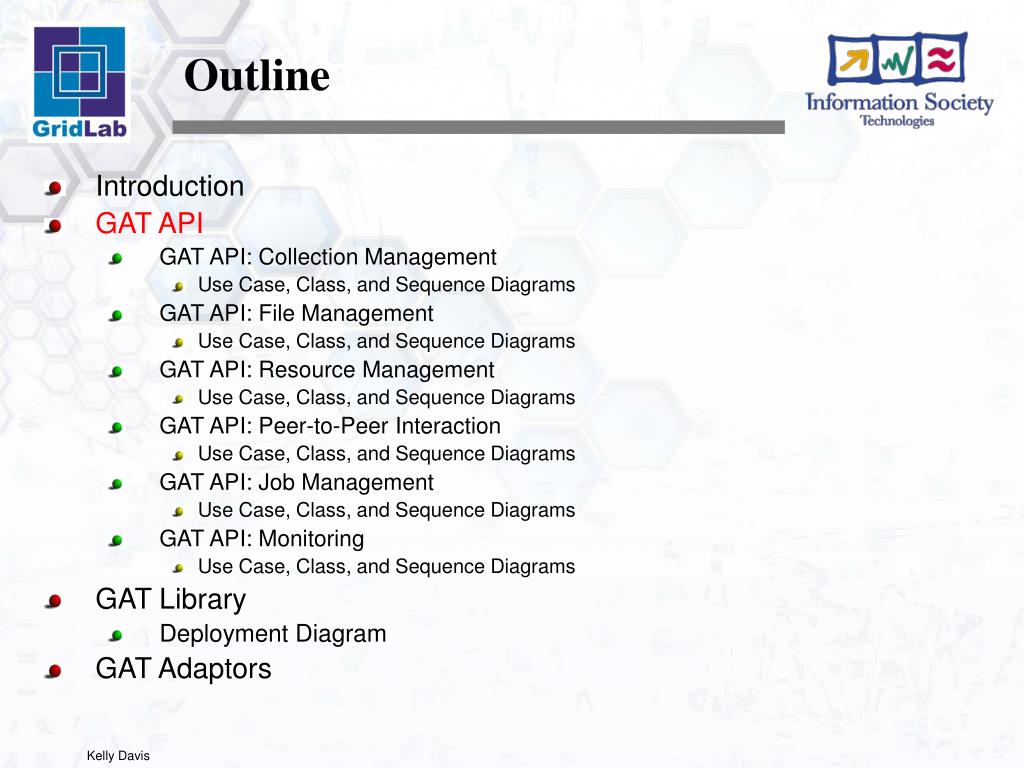 GridLab

Outline

Information Society
Technologies

Introduction
GAT API
GAT API: Collection Management
Use Case, Class, and Sequence Diagrams
GAT API: File Management
Use Case, Class, and Sequence Diagrams
GAT API: Resource Management
Use Case, Class, and Sequence Diagrams
GAT API: Peer-to-Peer Interaction
Use Case, Class, and Sequence Diagrams
GAT API: Job Management
Use Case, Class, and Sequence Diagrams
GAT API: Monitoring
Use Case, Class, and Sequence Diagrams
GAT Library
Deployment Diagram
GAT Adaptors

Kelly Davis